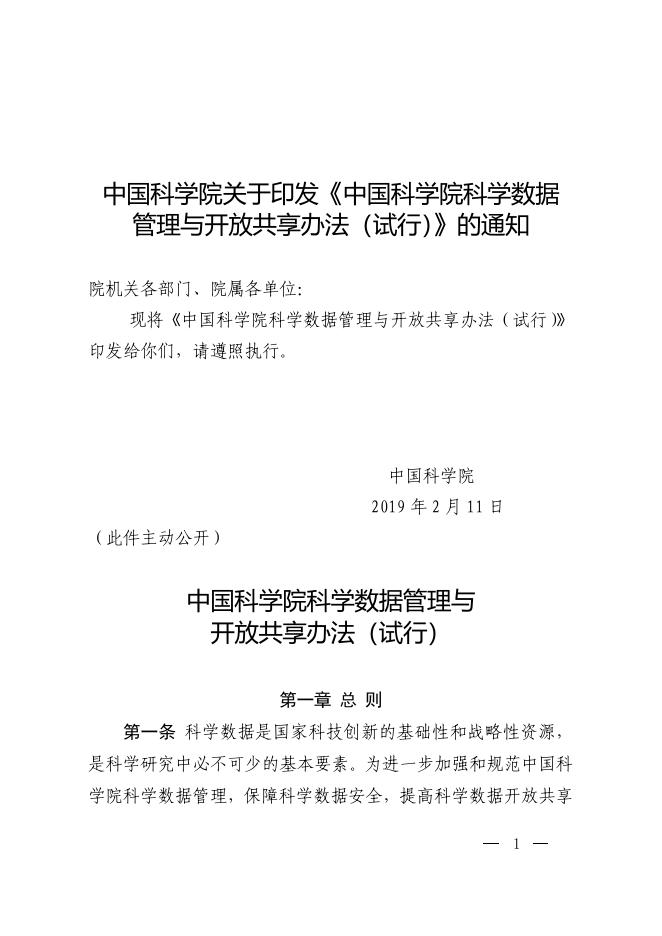 中国科学院关于印发《中国科学院科学数据管理与开放共享办法（试行）》的通知

院机关各部门、院属各单位：

现将《中国科学院科学数据管理与开放共享办法（试行）》印发给你们，请遵照执行。

中国科学院

2019 年 2 月 11 日

（此件主动公开）

中国科学院科学数据管理与开放共享办法（试行）

第一章 总 则

第一条 科学数据是国家科技创新的基础性和战略性资源，是科学研究中必不可少的基本要素。为进一步加强和规范中国科学院科学数据管理，保障科学数据安全，提高科学数据开放共享

— 1 —